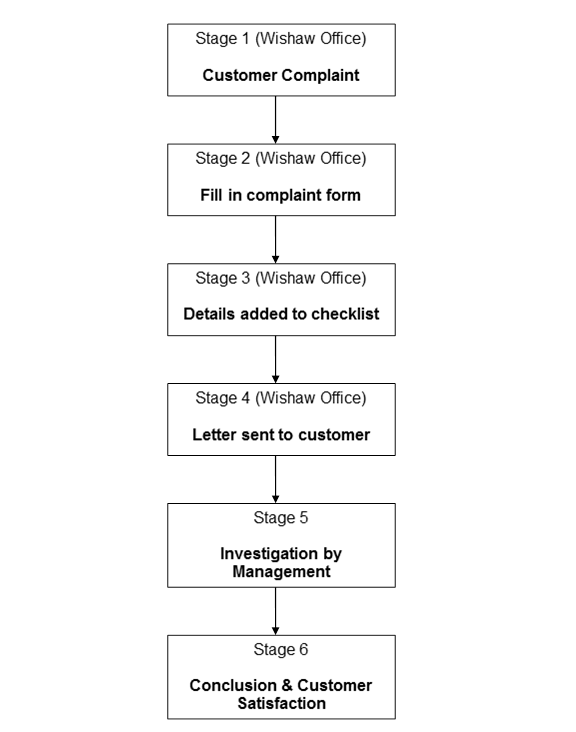 Stage 1 (Wishaw Office)

Customer Complaint

Stage 2 (Wishaw Office)

Fill in complaint form

Stage 3 (Wishaw Office)

Details added to checklist

Stage 4 (Wishaw Office)

Letter sent to customer

Stage 5

Investigation by Management

Stage 6

Conclusion & Customer Satisfaction